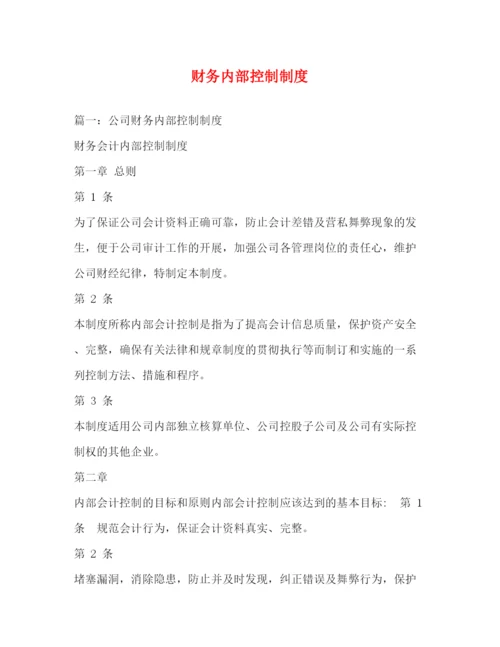 财务内部控制制度

篇一：公司财务内部控制制度

财务会计内部控制制度

第一章 总则

第 1 条

为了保证公司会计资料正确可靠，防止会计差错及营私舞弊现象的发生，便于公司审计工作的开展，加强公司各管理岗位的责任心，维护公司财经纪律，特制定本制度。

第 2 条

本制度所称内部会计控制是指为了提高会计信息质量，保护资产安全、完整，确保有关法律和规章制度的贯彻执行等而制订和实施的一系列控制方法、措施和程序。

第 3 条

本制度适用公司内部独立核算单位、公司控股子公司及公司有实际控制权的其他企业。

第二章

内部会计控制的目标和原则内部会计控制应该达到的基本目标： 第 1 条 规范会计行为，保证会计资料真实、完整。

第 2 条

堵塞漏洞，消除隐患，防止并及时发现，纠正错误及舞弊行为，保护